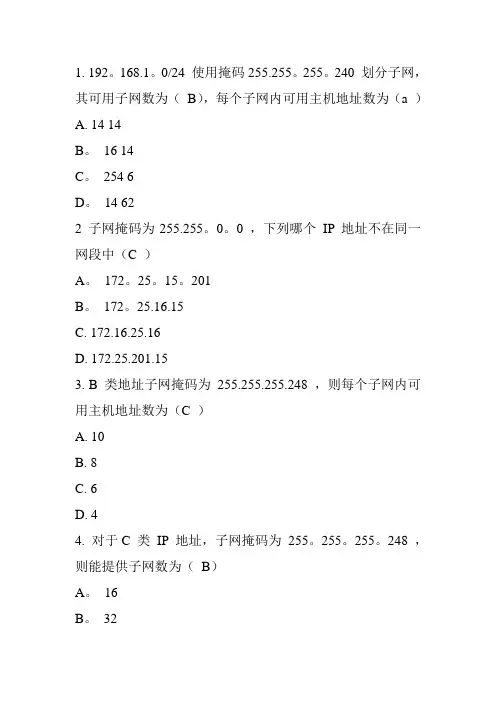 1. 192。168.1。0/24 使用掩码 255.255。255。240 划分子网，其可用子网数为（ B），每个子网内可用主机地址数为（a ）

A. 14 14

B。 16 14

C。 254 6

D。 14 62

2 子网掩码为 255.255。0。0 ，下列哪个 IP 地址不在同一网段中（C ）

A。 172。25。15。201

B。 172。25.16.15

C. 172.16.25.16

D. 172.25.201.15

3. B 类地址子网掩码为 255.255.255.248 ，则每个子网内可用主机地址数为（C ）

A. 10

B. 8

C. 6

D. 4

4. 对于 C 类 IP 地址，子网掩码为 255。255。255。248 ，则能提供子网数为（ B）

A。 16

B。 32